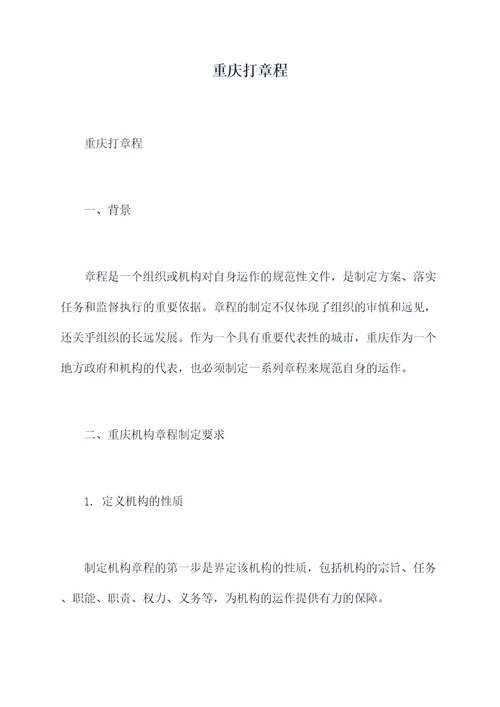 重庆打章程

重庆打章程

一、背景

章程是一个组织或机构对自身运作的规范性文件，是制定方案、落实任务和监督执行的重要依据。章程的制定不仅体现了组织的审慎和远见，还关乎组织的长远发展。作为一个具有重要代表性的城市，重庆作为一个地方政府和机构的代表，也必须制定一系列章程来规范自身的运作。

二、重庆机构章程制定要求

1. 定义机构的性质

制定机构章程的第一步是界定该机构的性质，包括机构的宗旨、任务、职能、职责、权力、义务等，为机构的运作提供有力的保障。